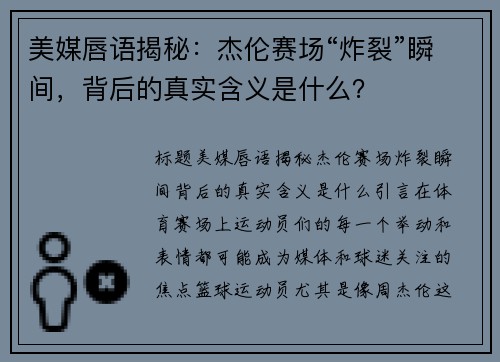 美媒唇语揭秘：杰伦赛场“炸裂”瞬间，背后的真实含义是什么？

标题美媒唇语揭秘杰伦赛场炸裂瞬间背后的真实含义是什么引言在体育赛场上运动员们的每一个举动和表情都可能成为媒体和球迷关注的焦点篮球运动员尤其是像周杰伦这